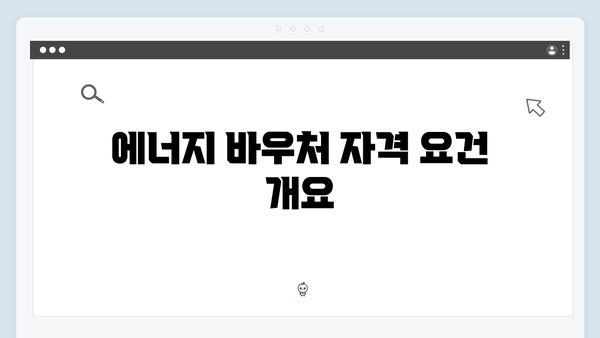 에너지 바우처 자격 요건 개요